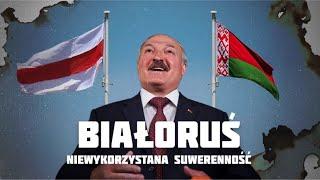 BIAŁORUŚ
NIEWYKORZYSTANA SUWERENNOŚĆ